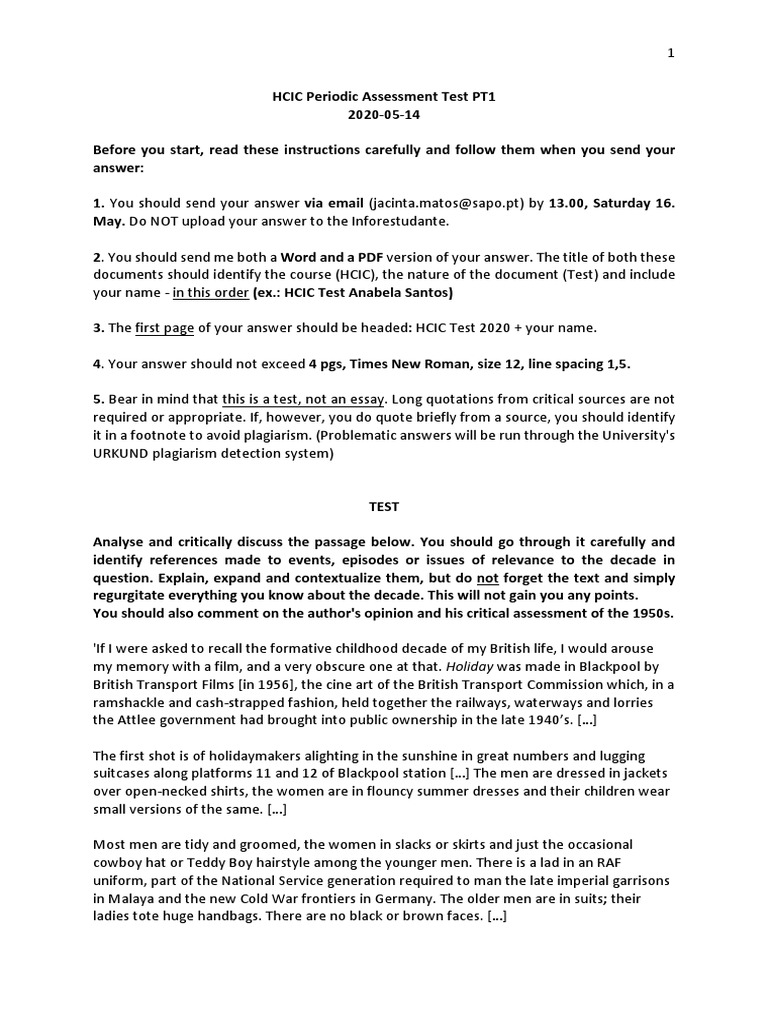 1

HCIC Periodic Assessment Test PT1
2020-05-14

Before you start, read these instructions carefully and follow them when you send your answer:

1. You should send your answer via email (jacinta.matos@sapo.pt) by 13.00, Saturday 16. May. Do NOT upload your answer to the Inforestudante.

2. You should send me both a Word and a PDF version of your answer. The title of both these documents should identify the course (HCIC), the nature of the document (Test) and include your name - in this order (ex.: HCIC Test Anabela Santos)

3. The first page of your answer should be headed: HCIC Test 2020 + your name.

4. Your answer should not exceed 4 pgs, Times New Roman, size 12, line spacing 1,5.

5. Bear in mind that this is a test, not an essay. Long quotations from critical sources are not required or appropriate. If, however, you do quote briefly from a source, you should identify it in a footnote to avoid plagiarism. (Problematic answers will be run through the University's URKUND plagiarism detection system)

TEST

Analyse and critically discuss the passage below. You should go through it carefully and identify references made to events, episodes or issues of relevance to the decade in question. Explain, expand and contextualize them, but do not forget the text and simply regurgitate everything you know about the decade. This will not gain you any points.
You should also comment on the author's opinion and his critical assessment of the 1950s.

'If I were asked to recall the formative childhood decade of my British life, I would arouse my memory with a film, and a very obscure one at that. Holiday was made in Blackpool by British Transport Films [in 1956], the cine art of the British Transport Commission which, in a ramshackle and cash-strapped fashion, held together the railways, waterways and lorries the Attlee government had brought into public ownership in the late 1940's. [...]

The first shot is of holidaymakers alighting in the sunshine in great numbers and lugging suitcases along platforms 11 and 12 of Blackpool station [...] The men are dressed in jackets over open-necked shirts, the women are in flouncy summer dresses and their children wear small versions of the same. [...]

Most men are tidy and groomed, the women in slacks or skirts and just the occasional cowboy hat or Teddy Boy hairstyle among the younger men. There is a lad in an RAF uniform, part of the National Service generation required to man the late imperial garrisons in Malaya and the new Cold War frontiers in Germany. The older men are in suits; their ladies tote huge handbags. There are no black or brown faces. [...]